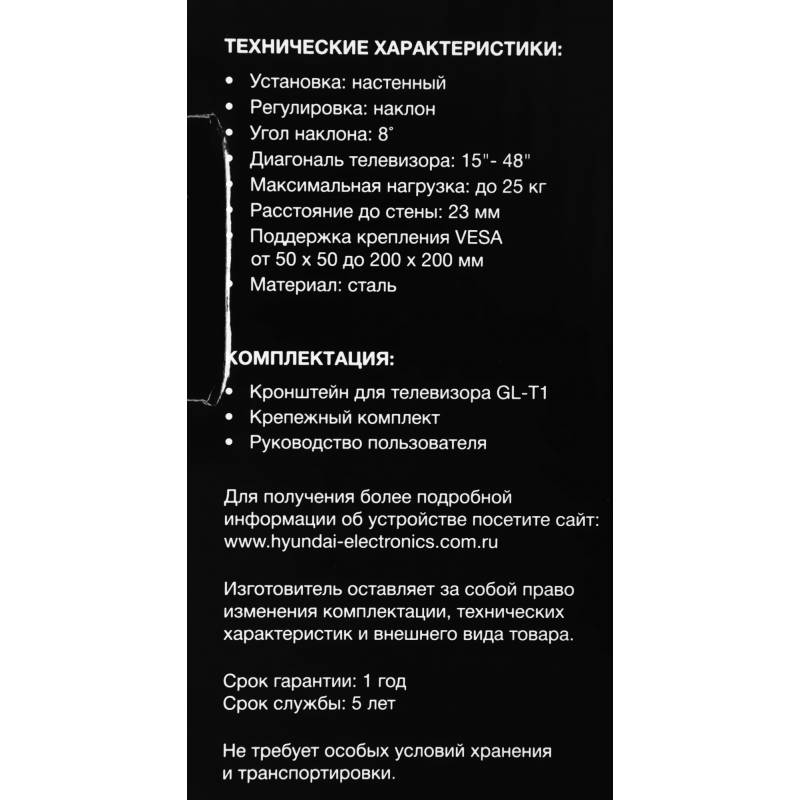 ТЕХНИЧЕСКИЕ ХАРАКТЕРИСТИКИ:

• Установка: настенный
• Регулировка: наклон
• Угол наклона: 8°
• Диагональ телевизора: 15"- 48"
• Максимальная нагрузка: до 25 кг
• Расстояние до стены: 23 мм
• Поддержка крепления VESA от 50 x 50 до 200 x 200 мм
• Материал: сталь

КОМПЛЕКТАЦИЯ:

• Кронштейн для телевизора GL-T1
• Крепежный комплект
• Руководство пользователя

Для получения более подробной информации об устройстве посетите сайт: www.hyundai-electronics.com.ru

Изготовитель оставляет за собой право изменения комплектации, технических характеристик и внешнего вида товара.

Срок гарантии: 1 год
Срок службы: 5 лет

Не требует особых условий хранения и транспортировки.